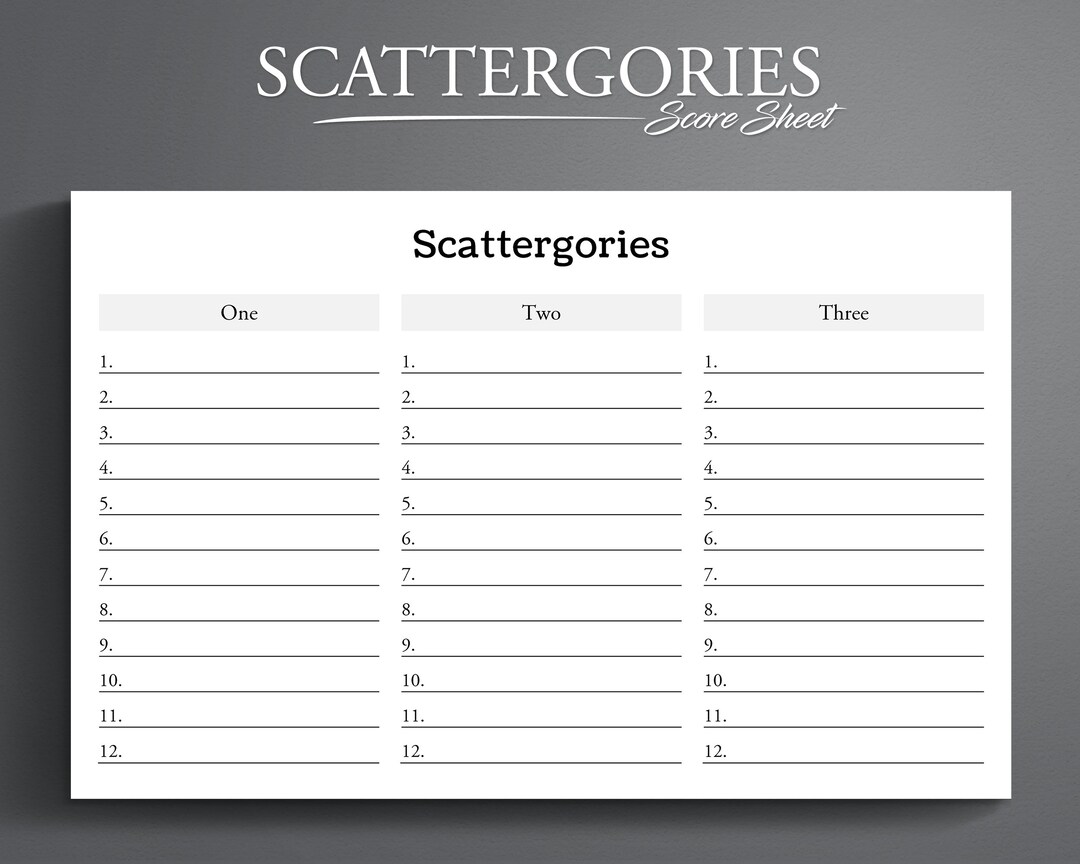 SCATTERGORIES
Score Sheet

Scattergories

One
1.
2.
3.
4.
5.
6.
7.
8.
9.
10.
11.
12.

Two
1.
2.
3.
4.
5.
6.
7.
8.
9.
10.
11.
12.

Three
1.
2.
3.
4.
5.
6.
7.
8.
9.
10.
11.
12.